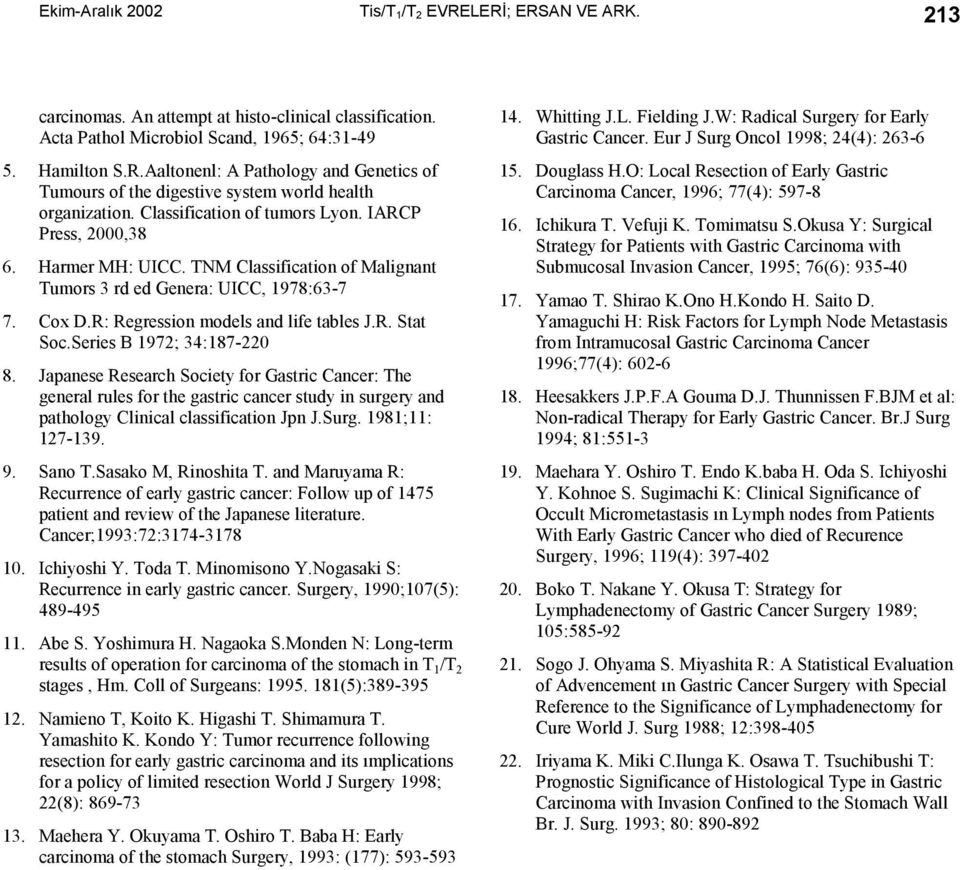 Ekim-Aralık 2002 Tis/$T_1$/$T_2$ EVRELERİ; ERSAN VE ARK. 213

carcinomas. An attempt at histo-clinical classification. Acta Pathol Microbiol Scand, 1965; 64:31-49

5. Hamilton S.R.Aaltonenl: A Pathology and Genetics of Tumours of the digestive system world health organization. Classification of tumors Lyon. IARCP Press, 2000,38

6. Harmer MH: UICC. TNM Classification of Malignant Tumors 3 rd ed Genera: UICC, 1978:63-7

7. Cox D.R: Regression models and life tables J.R. Stat Soc.Series B 1972; 34:187-220

8. Japanese Research Society for Gastric Cancer: The general rules for the gastric cancer study in surgery and pathology Clinical classification Jpn J.Surg. 1981;11: 127-139.

9. Sano T.Sasako M, Rinoshita T. and Maruyama R: Recurrence of early gastric cancer: Follow up of 1475 patient and review of the Japanese literature. Cancer;1993:72:3174-3178

10. Ichiyoshi Y. Toda T. Minomisono Y.Nogasaki S: Recurrence in early gastric cancer. Surgery, 1990;107(5): 489-495

11. Abe S. Yoshimura H. Nagaoka S.Monden N: Long-term results of operation for carcinoma of the stomach in $T_1$/$T_2$ stages , Hm. Coll of Surgeans: 1995. 181(5):389-395

12. Namieno T, Koito K. Higashi T. Shimamura T. Yamashito K. Kondo Y: Tumor recurrence following resection for early gastric carcinoma and its ımplications for a policy of limited resection World J Surgery 1998; 22(8): 869-73

13. Maehera Y. Okuyama T. Oshiro T. Baba H: Early carcinoma of the stomach Surgery, 1993: (177): 593-593

14. Whitting J.L. Fielding J.W: Radical Surgery for Early Gastric Cancer. Eur J Surg Oncol 1998; 24(4): 263-6

15. Douglass H.O: Local Resection of Early Gastric Carcinoma Cancer, 1996; 77(4): 597-8

16. Ichikura T. Vefuji K. Tomimatsu S.Okusa Y: Surgical Strategy for Patients with Gastric Carcinoma with Submucosal Invasion Cancer, 1995; 76(6): 935-40

17. Yamao T. Shirao K.Ono H.Kondo H. Saito D. Yamaguchi H: Risk Factors for Lymph Node Metastasis from Intramucosal Gastric Carcinoma Cancer 1996;77(4): 602-6

18. Heesakkers J.P.F.A Gouma D.J. Thunnissen F.BJM et al: Non-radical Therapy for Early Gastric Cancer. Br.J Surg 1994; 81:551-3

19. Maehara Y. Oshiro T. Endo K.baba H. Oda S. Ichiyoshi Y. Kohnoe S. Sugimachi K: Clinical Significance of Occult Micrometastasis ın Lymph nodes from Patients With Early Gastric Cancer who died of Recurence Surgery, 1996; 119(4): 397-402

20. Boko T. Nakane Y. Okusa T: Strategy for Lymphadenectomy of Gastric Cancer Surgery 1989; 105:585-92

21. Sogo J. Ohyama S. Miyashita R: A Statistical Evaluation of Advencement ın Gastric Cancer Surgery with Special Reference to the Significance of Lymphadenectomy for Cure World J. Surg 1988; 12:398-405

22. Iriyama K. Miki C.Ilunga K. Osawa T. Tsuchibushi T: Prognostic Significance of Histological Type in Gastric Carcinoma with Invasion Confined to the Stomach Wall Br. J. Surg. 1993; 80: 890-892